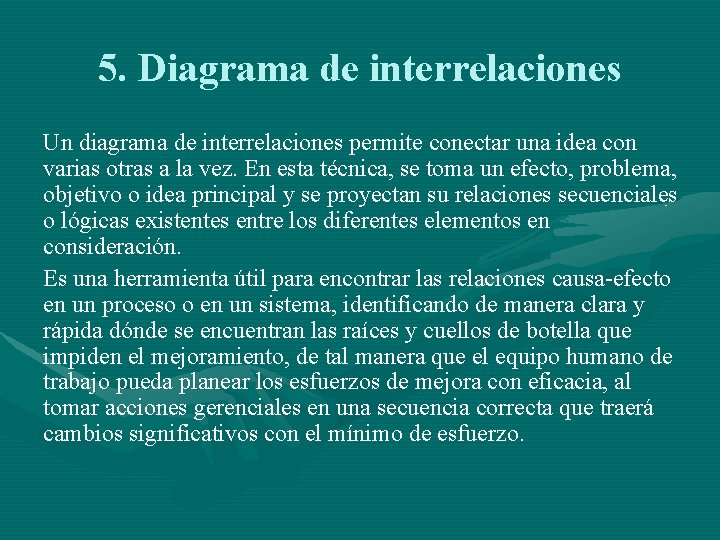 5. Diagrama de interrelaciones

Un diagrama de interrelaciones permite conectar una idea con varias otras a la vez. En esta técnica, se toma un efecto, problema, objetivo o idea principal y se proyectan su relaciones secuenciales o lógicas existentes entre los diferentes elementos en consideración.

Es una herramienta útil para encontrar las relaciones causa-efecto en un proceso o en un sistema, identificando de manera clara y rápida dónde se encuentran las raíces y cuellos de botella que impiden el mejoramiento, de tal manera que el equipo humano de trabajo pueda planear los esfuerzos de mejora con eficacia, al tomar acciones gerenciales en una secuencia correcta que traerá cambios significativos con el mínimo de esfuerzo.